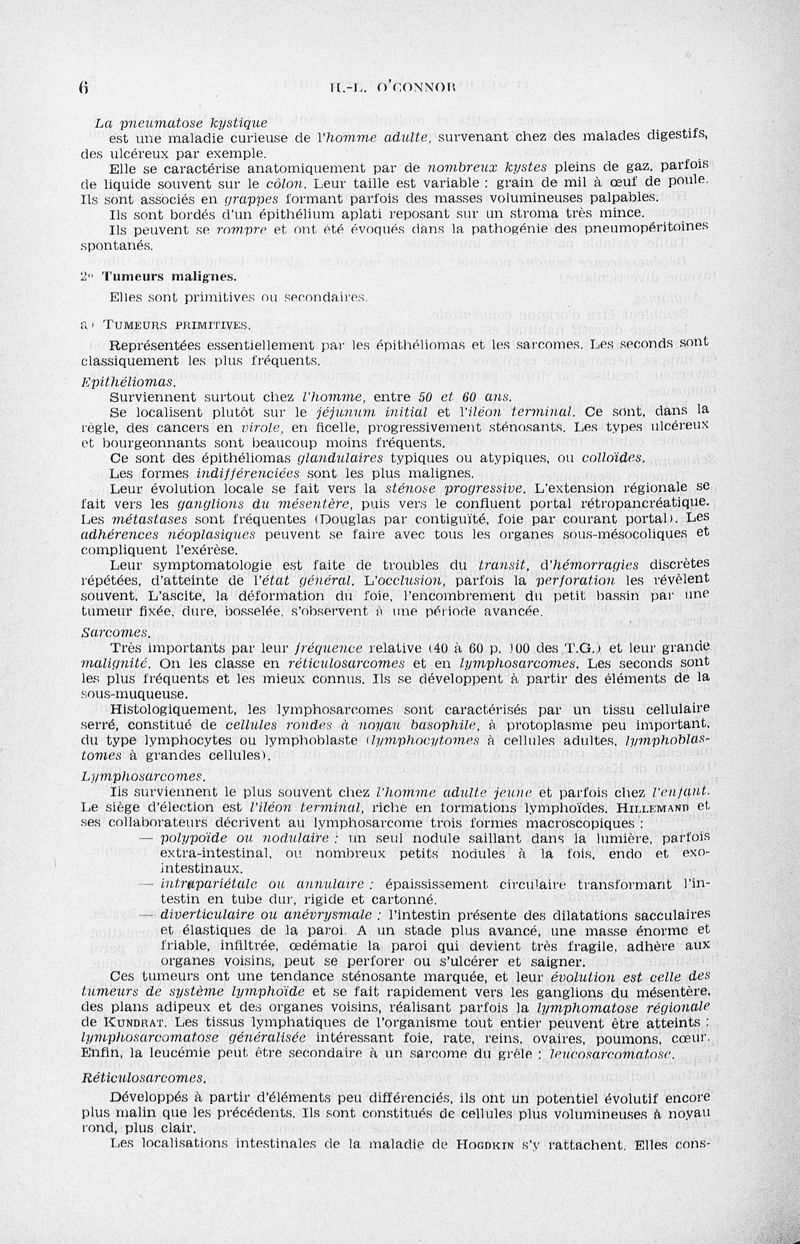 6 H.-L. O'CONNOR

La pneumatose kystique

est une maladie curieuse de l'homme adulte, survenant chez des malades digestifs, des ulcéreux par exemple.

Elle se caractérise anatomiquement par de nombreux kystes pleins de gaz, parfois de liquide souvent sur le côlon. Leur taille est variable : grain de mil à œuf de poule. Ils sont associés en grappes formant parfois des masses volumineuses palpables.

Ils sont bordés d'un épithélium aplati reposant sur un stroma très mince.

Ils peuvent se rompre et ont été évoqués dans la pathogénie des pneumopéritoines spontanés.

2° Tumeurs malignes.

Elles sont primitives ou secondaires.

a) TUMEURS PRIMITIVES.

Représentées essentiellement par les épithéliomas et les sarcomes. Les seconds sont classiquement les plus fréquents.

Epithéliomas.

Surviennent surtout chez l'homme, entre 50 et 60 ans.

Se localisent plutôt sur le jéjunum initial et l'iléon terminal. Ce sont, dans la règle, des cancers en virole, en ficelle, progressivement sténosants. Les types ulcéreux et bourgeonnants sont beaucoup moins fréquents.

Ce sont des épithéliomas glandulaires typiques ou atypiques, ou colloïdes.

Les formes indifférenciées sont les plus malignes.

Leur évolution locale se fait vers la sténose progressive. L'extension régionale se fait vers les ganglions du mésentère, puis vers le confluent portal rétropancréatique. Les métastases sont fréquentes (Douglas par contiguïté, foie par courant portal). Les adhérences néoplasiques peuvent se faire avec tous les organes sous-mésocoliques et compliquent l'exérèse.

Leur symptomatologie est faite de troubles du transit, d'hémorragies discrètes répétées, d'atteinte de l'état général. L'occlusion, parfois la perforation les révèlent souvent. L'ascite, la déformation du foie, l'encombrement du petit bassin par une tumeur fixée, dure, bosselée, s'observent à une période avancée.

Sarcomes.

Très importants par leur fréquence relative (40 à 60 p. 100 des T.G.) et leur grande malignité. On les classe en réticulosarcomes et en lymphosarcomes. Les seconds sont les plus fréquents et les mieux connus. Ils se développent à partir des éléments de la sous-muqueuse.

Histologiquement, les lymphosarcomes sont caractérisés par un tissu cellulaire serré, constitué de cellules rondes à noyau basophile, à protoplasme peu important, du type lymphocytes ou lymphoblaste (lymphocytomes à cellules adultes, lymphoblastomes à grandes cellules).

Lymphosarcomes.

Ils surviennent le plus souvent chez l'homme adulte jeune et parfois chez l'enfant. Le siège d'élection est l'iléon terminal, riche en formations lymphoïdes. HILLEMAND et ses collaborateurs décrivent au lymphosarcome trois formes macroscopiques :

— polypoïde ou nodulaire : un seul nodule saillant dans la lumière, parfois extra-intestinal, ou nombreux petits nodules à la fois, endo et exo-intestinaux.

— intrapariétale ou annulaire : épaississement circulaire transformant l'intestin en tube dur, rigide et cartonné.

— diverticulaire ou anévrysmale : l'intestin présente des dilatations sacculaires et élastiques de la paroi. A un stade plus avancé, une masse énorme et friable, infiltrée, œdématie la paroi qui devient très fragile, adhère aux organes voisins, peut se perforer ou s'ulcérer et saigner.

Ces tumeurs ont une tendance sténosante marquée, et leur évolution est celle des tumeurs de système lymphoïde et se fait rapidement vers les ganglions du mésentère, des plans adipeux et des organes voisins, réalisant parfois la lymphomatose régionale de KUNDRAT. Les tissus lymphatiques de l'organisme tout entier peuvent être atteints : lymphosarcomatose généralisée intéressant foie, rate, reins, ovaires, poumons, cœur. Enfin, la leucémie peut être secondaire à un sarcome du grêle : leucosarcomatose.

Réticulosarcomes.

Développés à partir d'éléments peu différenciés, ils ont un potentiel évolutif encore plus malin que les précédents. Ils sont constitués de cellules plus volumineuses à noyau rond, plus clair.

Les localisations intestinales de la maladie de HOGDKIN s'y rattachent. Elles cons-